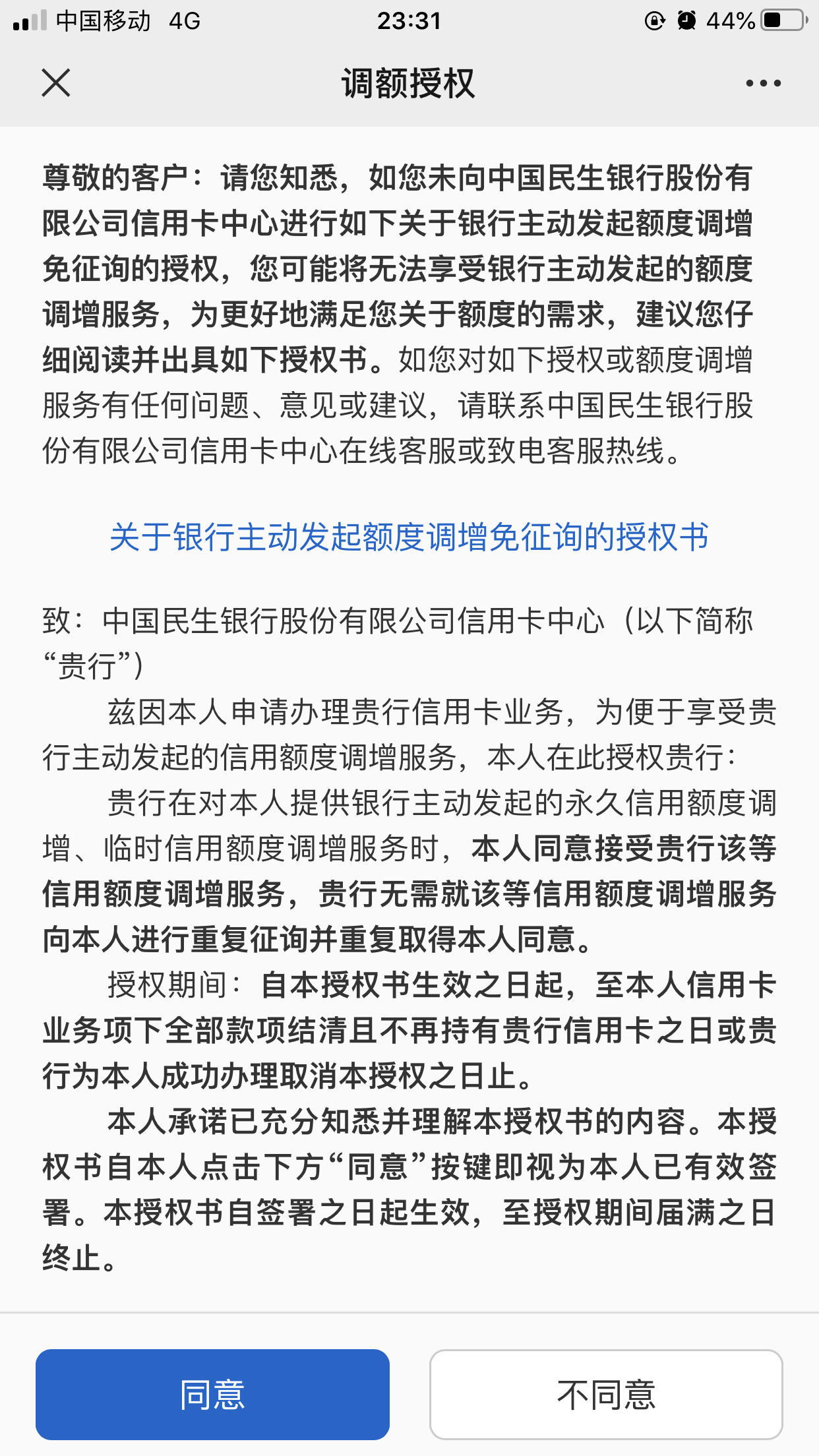 中国移动 4G 23:31 44%

调额授权

尊敬的客户：请您知悉，如您未向中国民生银行股份有限公司信用卡中心进行如下关于银行主动发起额度调增免征询的授权，您可能将无法享受银行主动发起的额度调增服务，为更好地满足您关于额度的需求，建议您仔细阅读并出具如下授权书。如您对如下授权或额度调增服务有任何问题、意见或建议，请联系中国民生银行股份有限公司信用卡中心在线客服或致电客服热线。

关于银行主动发起额度调增免征询的授权书

致：中国民生银行股份有限公司信用卡中心（以下简称“贵行”）

兹因本人申请办理贵行信用卡业务，为便于享受贵行主动发起的信用额度调增服务，本人在此授权贵行：

贵行在对本人提供银行主动发起的永久信用额度调增、临时信用额度调增服务时，本人同意接受贵行该等信用额度调增服务，贵行无需就该等信用额度调增服务向本人进行重复征询并重复取得本人同意。

授权期间：自本授权书生效之日起，至本人信用卡业务项下全部款项结清且不再持有贵行信用卡之日或贵行为本人成功办理取消本授权之日止。

本人承诺已充分知悉并理解本授权书的内容。本授权书自本人点击下方“同意”按键即视为本人已有效签署。本授权书自签署之日起生效，至授权期间届满之日终止。

同意

不同意